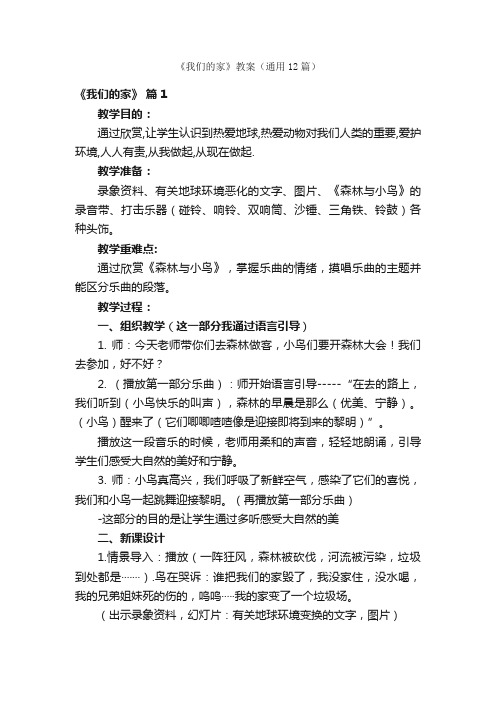 《我们的家》教案（通用12篇）

《我们的家》 篇1

教学目的：

通过欣赏,让学生认识到热爱地球,热爱动物对我们人类的重要,爱护环境,人人有责,从我做起,从现在做起.

教学准备：

录象资料、有关地球环境恶化的文字、图片、《森林与小鸟》的录音带、打击乐器（碰铃、响铃、双响筒、沙锤、三角铁、铃鼓）各种头饰。

教学重难点:

通过欣赏《森林与小鸟》，掌握乐曲的情绪，摸唱乐曲的主题并能区分乐曲的段落。

教学过程：

一、组织教学（这一部分我通过语言引导）

1. 师：今天老师带你们去森林做客，小鸟们要开森林大会！我们去参加，好不好？

2. （播放第一部分乐曲）：师开始语言引导-----“在去的路上，我们听到（小鸟快乐的叫声），森林的早晨是那么（优美、宁静）。（小鸟）醒来了（它们唧唧喳喳像是迎接即将到来的黎明）”。

播放这一段音乐的时候，老师用柔和的声音，轻轻地朗诵，引导学生们感受大自然的美好和宁静。

3. 师：小鸟真高兴，我们呼吸了新鲜空气，感染了它们的喜悦，我们和小鸟一起跳舞迎接黎明。（再播放第一部分乐曲）

-这部分的目的是让学生通过多听感受大自然的美

二、新课设计

1.情景导入：播放（一阵狂风，森林被砍伐，河流被污染，垃圾到处都是……）.鸟在哭诉：谁把我们的家毁了，我没家住，没水喝，我的兄弟姐妹死的伤的，呜呜……我的家变了一个垃圾场。

（出示录象资料，幻灯片：有关地球环境变换的文字，图片）